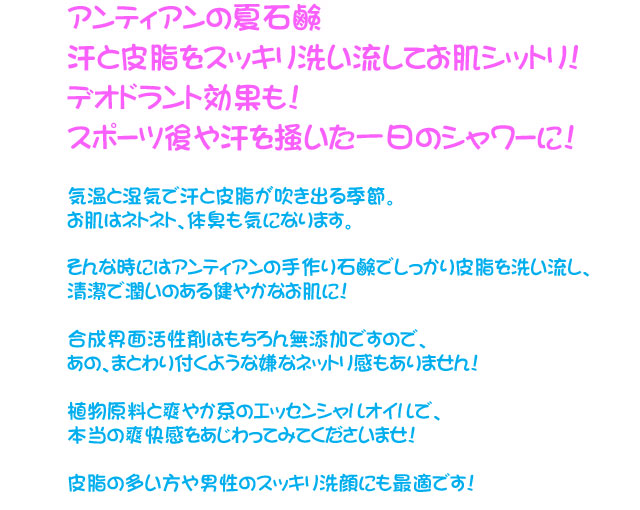 アンティアンの夏石鹸
汗と皮脂をスッキリ洗い流してお肌シットリ！
デオドラント効果も！
スポーツ後や汗を掻いた一日のシャワーに！

気温と湿気で汗と皮脂が吹き出る季節。
お肌はネトネト、体臭も気になります。

そんな時にはアンティアンの手作り石鹸でしっかり皮脂を洗い流し、
清潔で潤いのある健やかなお肌に！

合成界面活性剤はもちろん無添加ですので、
あの、まとわり付くような嫌なネットリ感もありません！

植物原料と爽やか系のエッセンシャルオイルで、
本当の爽快感をあじわってみてくださいませ！

皮脂の多い方や男性のスッキリ洗顔にも最適です！